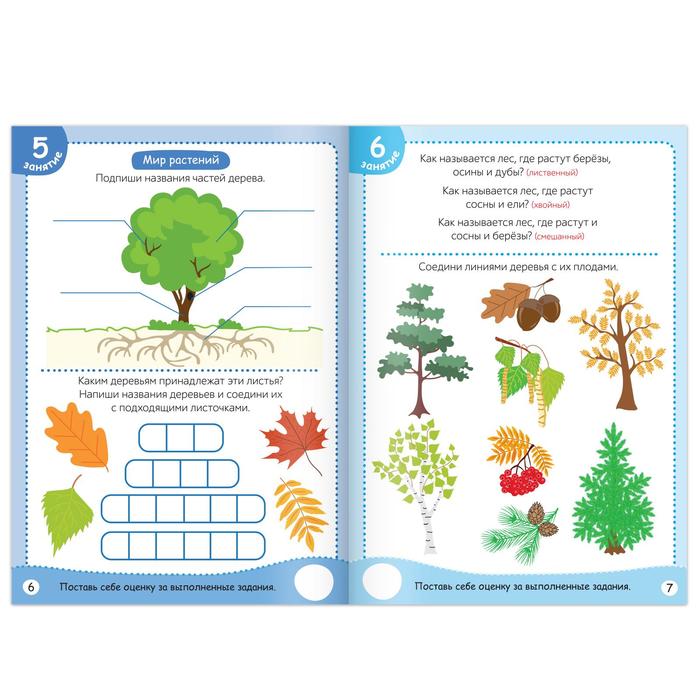 5
занятие

Мир растений

Подпиши названия частей дерева.

Каким деревьям принадлежат эти листья? Напиши названия деревьев и соедини их с подходящими листочками.

6 Поставь себе оценку за выполненные задания.

6
занятие

Как называется лес, где растут берёзы, осины и дубы? (лиственный)

Как называется лес, где растут сосны и ели? (хвойный)

Как называется лес, где растут и сосны и берёзы? (смешанный)

Соедини линиями деревья с их плодами.

Поставь себе оценку за выполненные задания. 7